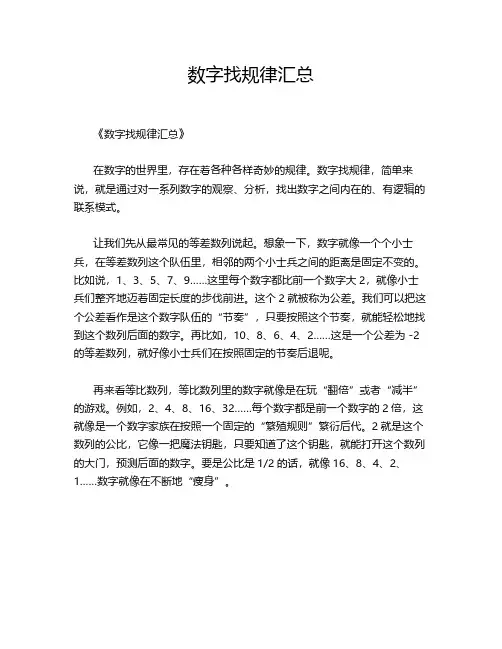 数字找规律汇总

《数字找规律汇总》

在数字的世界里，存在着各种各样奇妙的规律。数字找规律，简单来说，就是通过对一系列数字的观察、分析，找出数字之间内在的、有逻辑的联系模式。

让我们先从最常见的等差数列说起。想象一下，数字就像一个个小士兵，在等差数列这个队伍里，相邻的两个小士兵之间的距离是固定不变的。比如说，1、3、5、7、9……这里每个数字都比前一个数字大 2，就像小士兵们整齐地迈着固定长度的步伐前进。这个 2 就被称为公差。我们可以把这个公差看作是这个数字队伍的“节奏”，只要按照这个节奏，就能轻松地找到这个数列后面的数字。再比如，10、8、6、4、2……这是一个公差为 -2 的等差数列，就好像小士兵们在按照固定的节奏后退呢。

再来看等比数列，等比数列里的数字就像是在玩“翻倍”或者“减半”的游戏。例如，2、4、8、16、32……每个数字都是前一个数字的 2 倍，这就像是一个数字家族在按照一个固定的“繁殖规则”繁衍后代。2 就是这个数列的公比，它像一把魔法钥匙，只要知道了这个钥匙，就能打开这个数列的大门，预测后面的数字。要是公比是 1/2 的话，就像 16、8、4、2、1……数字就像在不断地“瘦身”。